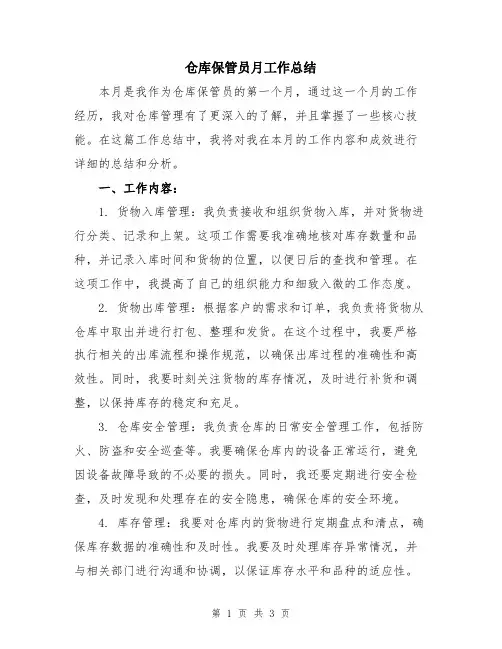 仓库保管员月工作总结

本月是我作为仓库保管员的第一个月，通过这一个月的工作经历，我对仓库管理有了更深入的了解，并且掌握了一些核心技能。在这篇工作总结中，我将对我在本月的工作内容和成效进行详细的总结和分析。

一、工作内容：

1. 货物入库管理：我负责接收和组织货物入库，并对货物进行分类、记录和上架。这项工作需要我准确地核对库存数量和品种，并记录入库时间和货物的位置，以便日后的查找和管理。在这项工作中，我提高了自己的组织能力和细致入微的工作态度。

2. 货物出库管理：根据客户的需求和订单，我负责将货物从仓库中取出并进行打包、整理和发货。在这个过程中，我要严格执行相关的出库流程和操作规范，以确保出库过程的准确性和高效性。同时，我要时刻关注货物的库存情况，及时进行补货和调整，以保持库存的稳定和充足。

3. 仓库安全管理：我负责仓库的日常安全管理工作，包括防火、防盗和安全巡查等。我要确保仓库内的设备正常运行，避免因设备故障导致的不必要的损失。同时，我还要定期进行安全检查，及时发现和处理存在的安全隐患，确保仓库的安全环境。

4. 库存管理：我要对仓库内的货物进行定期盘点和清点，确保库存数据的准确性和及时性。我要及时处理库存异常情况，并与相关部门进行沟通和协调，以保证库存水平和品种的适应性。

第 1 页 共 3 页